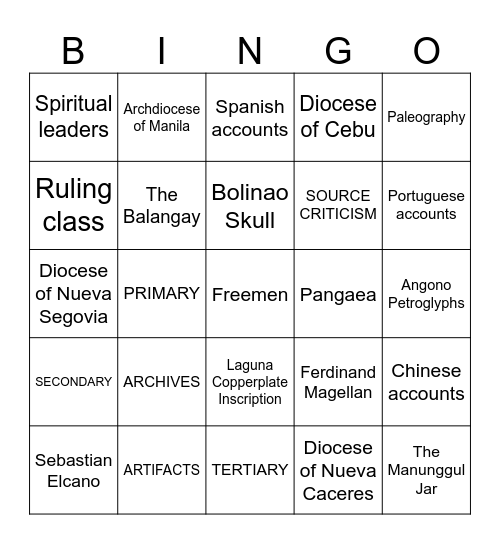 | B | I | N | G | O |
|---|---|---|---|---|
| Spiritual leaders | Archdiocese of Manila | Spanish accounts | Diocese of Cebu | Paleography |
| Ruling class | The Balangay | Bolinao Skull | SOURCE CRITICISM | Portuguese accounts |
| Diocese of Nueva Segovia | PRIMARY | Freemen | Pangaea | Angono Petroglyphs |
| SECONDARY | ARCHIVES | Laguna Copperplate Inscription | Ferdinand Magellan | Chinese accounts |
| Sebastian Elcano | ARTIFACTS | TERTIARY | Diocese of Nueva Caceres | The Manunggul Jar |